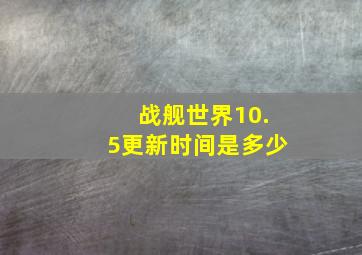 战舰世界10.5更新时间是多少